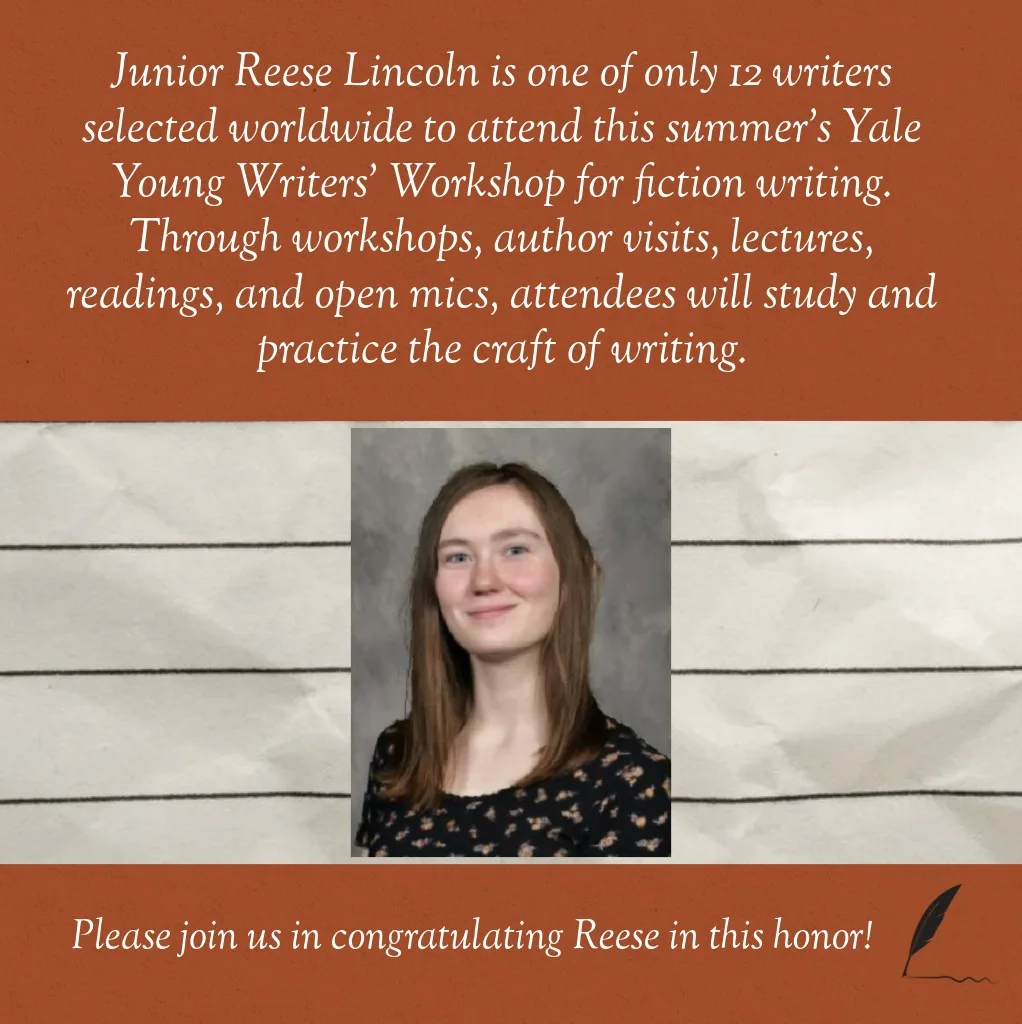 Junior Reese Lincoln is one of only 12 writers selected worldwide to attend this summer's Yale Young Writers' Workshop for fiction writing. Through workshops, author visits, lectures, readings, and open mics, attendees will study and practice the craft of writing.

Please join us in congratulating Reese in this honor!